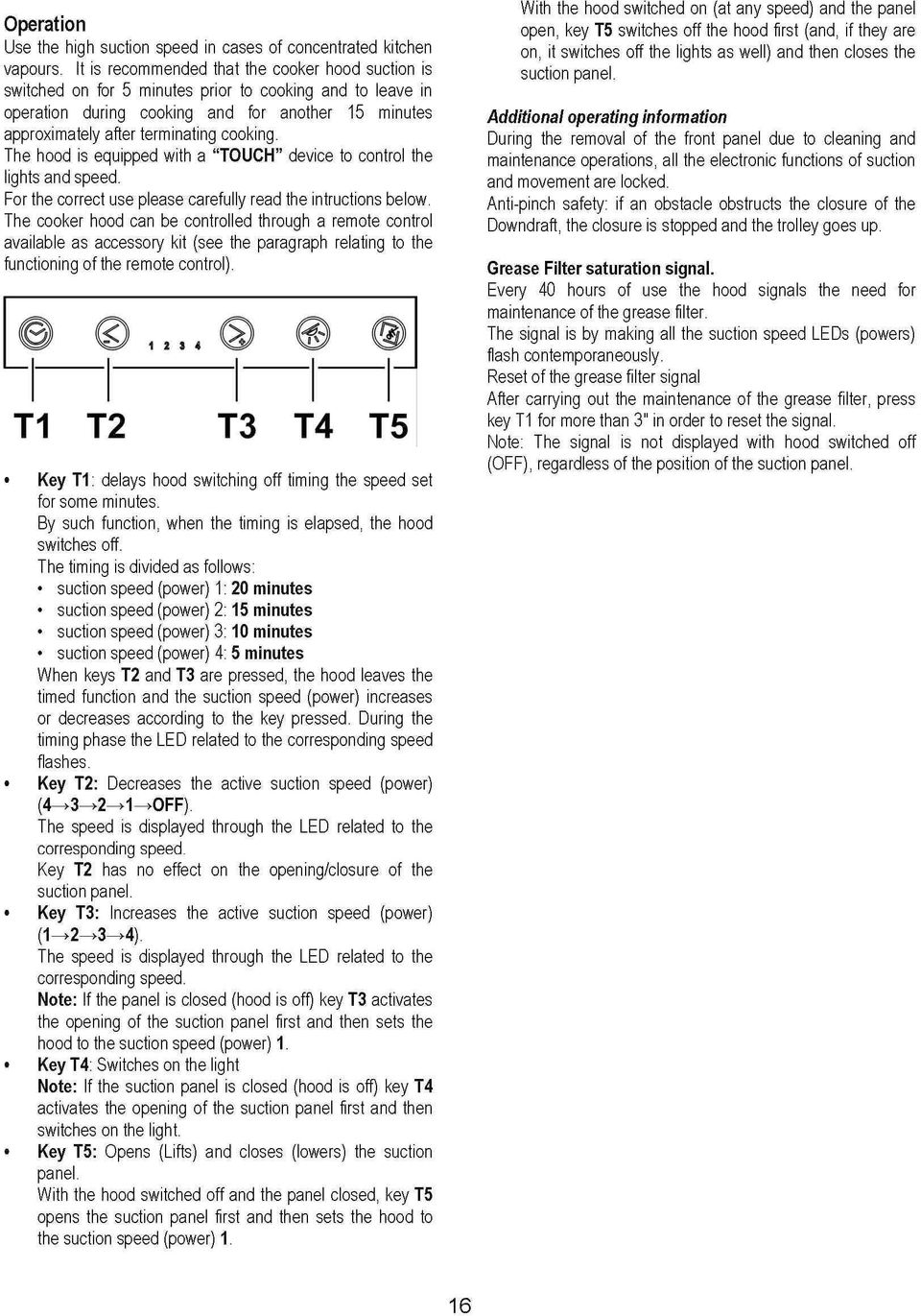 Operation
Use the high suction speed in cases of concentrated kitchen vapours. It is recommended that the cooker hood suction is switched on for 5 minutes prior to cooking and to leave in operation during cooking and for another 15 minutes approximately after terminating cooking.
The hood is equipped with a "TOUCH" device to control the lights and speed.
For the correct use please carefully read the intructions below.
The cooker hood can be controlled through a remote control available as accessory kit (see the paragraph relating to the functioning of the remote control).

1 2 3 4

T1 T2 T3 T4 T5

• Key T1: delays hood switching off timing the speed set for some minutes.
By such function, when the timing is elapsed, the hood switches off.
The timing is divided as follows:
• suction speed (power) 1: 20 minutes
• suction speed (power) 2: 15 minutes
• suction speed (power) 3: 10 minutes
• suction speed (power) 4: 5 minutes
When keys T2 and T3 are pressed, the hood leaves the timed function and the suction speed (power) increases or decreases according to the key pressed. During the timing phase the LED related to the corresponding speed flashes.
• Key T2: Decreases the active suction speed (power) (4→3→2→1→OFF).
The speed is displayed through the LED related to the corresponding speed.
Key T2 has no effect on the opening/closure of the suction panel.
• Key T3: Increases the active suction speed (power) (1→2→3→4).
The speed is displayed through the LED related to the corresponding speed.
Note: If the panel is closed (hood is off) key T3 activates the opening of the suction panel first and then sets the hood to the suction speed (power) 1.
• Key T4: Switches on the light
Note: If the suction panel is closed (hood is off) key T4 activates the opening of the suction panel first and then switches on the light.
• Key T5: Opens (Lifts) and closes (lowers) the suction panel.
With the hood switched off and the panel closed, key T5 opens the suction panel first and then sets the hood to the suction speed (power) 1.

With the hood switched on (at any speed) and the panel open, key T5 switches off the hood first (and, if they are on, it switches off the lights as well) and then closes the suction panel.

Additional operating information
During the removal of the front panel due to cleaning and maintenance operations, all the electronic functions of suction and movement are locked.
Anti-pinch safety: if an obstacle obstructs the closure of the Downdraft, the closure is stopped and the trolley goes up.

Grease Filter saturation signal.
Every 40 hours of use the hood signals the need for maintenance of the grease filter.
The signal is by making all the suction speed LEDs (powers) flash contemporaneously.
Reset of the grease filter signal
After carrying out the maintenance of the grease filter, press key T1 for more than 3" in order to reset the signal.
Note: The signal is not displayed with hood switched off (OFF), regardless of the position of the suction panel.

16